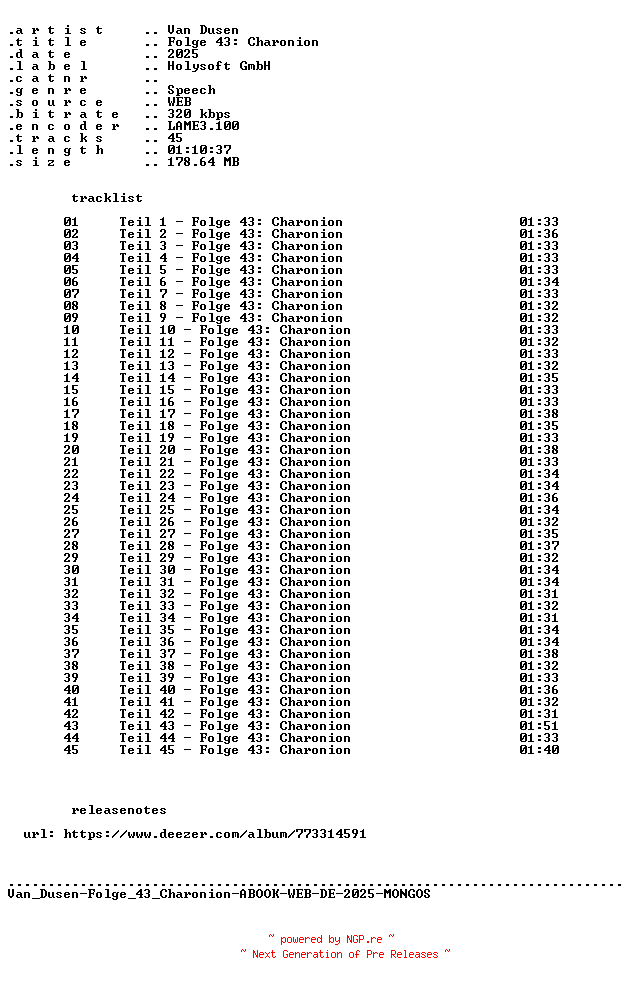 .a r t i s t .. Van Dusen
.t i t l e .. Folge 43: Charonion
.d a t e .. 2025
.l a b e l .. Holysoft GmbH
.c a t n r ..
.g e n r e .. Speech
.s o u r c e .. WEB
.b i t r a t e .. 320 kbps
.e n c o d e r .. LAME3.100
.t r a c k s .. 45
.l e n g t h .. 01:10:37
.s i z e .. 178.64 MB

tracklist

| | | |
|---|---|---|
| 01 | Teil 1 - Folge 43: Charonion | 01:33 |
| 02 | Teil 2 - Folge 43: Charonion | 01:36 |
| 03 | Teil 3 - Folge 43: Charonion | 01:33 |
| 04 | Teil 4 - Folge 43: Charonion | 01:33 |
| 05 | Teil 5 - Folge 43: Charonion | 01:33 |
| 06 | Teil 6 - Folge 43: Charonion | 01:34 |
| 07 | Teil 7 - Folge 43: Charonion | 01:33 |
| 08 | Teil 8 - Folge 43: Charonion | 01:32 |
| 09 | Teil 9 - Folge 43: Charonion | 01:32 |
| 10 | Teil 10 - Folge 43: Charonion | 01:33 |
| 11 | Teil 11 - Folge 43: Charonion | 01:32 |
| 12 | Teil 12 - Folge 43: Charonion | 01:33 |
| 13 | Teil 13 - Folge 43: Charonion | 01:32 |
| 14 | Teil 14 - Folge 43: Charonion | 01:35 |
| 15 | Teil 15 - Folge 43: Charonion | 01:33 |
| 16 | Teil 16 - Folge 43: Charonion | 01:33 |
| 17 | Teil 17 - Folge 43: Charonion | 01:38 |
| 18 | Teil 18 - Folge 43: Charonion | 01:35 |
| 19 | Teil 19 - Folge 43: Charonion | 01:33 |
| 20 | Teil 20 - Folge 43: Charonion | 01:38 |
| 21 | Teil 21 - Folge 43: Charonion | 01:33 |
| 22 | Teil 22 - Folge 43: Charonion | 01:34 |
| 23 | Teil 23 - Folge 43: Charonion | 01:34 |
| 24 | Teil 24 - Folge 43: Charonion | 01:36 |
| 25 | Teil 25 - Folge 43: Charonion | 01:34 |
| 26 | Teil 26 - Folge 43: Charonion | 01:32 |
| 27 | Teil 27 - Folge 43: Charonion | 01:35 |
| 28 | Teil 28 - Folge 43: Charonion | 01:37 |
| 29 | Teil 29 - Folge 43: Charonion | 01:32 |
| 30 | Teil 30 - Folge 43: Charonion | 01:34 |
| 31 | Teil 31 - Folge 43: Charonion | 01:34 |
| 32 | Teil 32 - Folge 43: Charonion | 01:31 |
| 33 | Teil 33 - Folge 43: Charonion | 01:32 |
| 34 | Teil 34 - Folge 43: Charonion | 01:31 |
| 35 | Teil 35 - Folge 43: Charonion | 01:34 |
| 36 | Teil 36 - Folge 43: Charonion | 01:34 |
| 37 | Teil 37 - Folge 43: Charonion | 01:38 |
| 38 | Teil 38 - Folge 43: Charonion | 01:32 |
| 39 | Teil 39 - Folge 43: Charonion | 01:33 |
| 40 | Teil 40 - Folge 43: Charonion | 01:36 |
| 41 | Teil 41 - Folge 43: Charonion | 01:32 |
| 42 | Teil 42 - Folge 43: Charonion | 01:31 |
| 43 | Teil 43 - Folge 43: Charonion | 01:51 |
| 44 | Teil 44 - Folge 43: Charonion | 01:33 |
| 45 | Teil 45 - Folge 43: Charonion | 01:40 |

releasenotes

url: https://www.deezer.com/album/773314591

Van_Dusen-Folge_43_Charonion-ABOOK-WEB-DE-2025-MONGOS

~ powered by NGP.re ~
~ Next Generation of Pre Releases ~